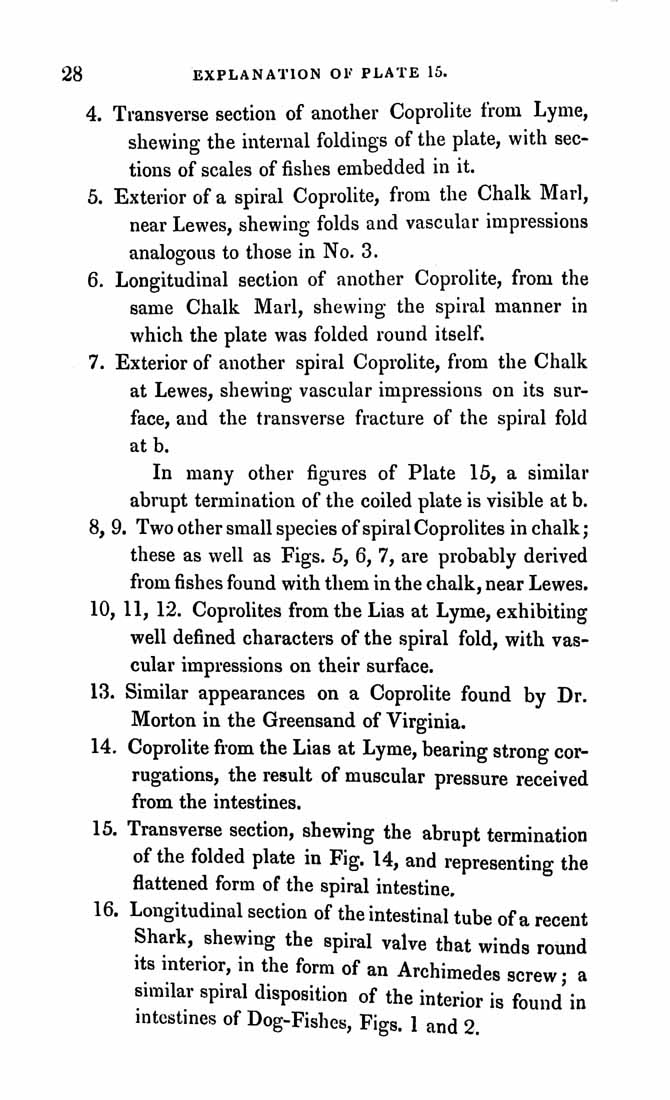 28 EXPLANATION OF PLATE 15.

4. Transverse section of another Coprolite from Lyme, shewing the internal foldings of the plate, with sections of scales of fishes embedded in it.

5. Exterior of a spiral Coprolite, from the Chalk Marl, near Lewes, shewing folds and vascular impressions analogous to those in No. 3.

6. Longitudinal section of another Coprolite, from the same Chalk Marl, shewing the spiral manner in which the plate was folded round itself.

7. Exterior of another spiral Coprolite, from the Chalk at Lewes, shewing vascular impressions on its surface, and the transverse fracture of the spiral fold at b.

In many other figures of Plate 15, a similar abrupt termination of the coiled plate is visible at b.

8, 9. Two other small species of spiral Coprolites in chalk; these as well as Figs. 5, 6, 7, are probably derived from fishes found with them in the chalk, near Lewes.

10, 11, 12. Coprolites from the Lias at Lyme, exhibiting well defined characters of the spiral fold, with vascular impressions on their surface.

13. Similar appearances on a Coprolite found by Dr. Morton in the Greensand of Virginia.

14. Coprolite from the Lias at Lyme, bearing strong corrugations, the result of muscular pressure received from the intestines.

15. Transverse section, shewing the abrupt termination of the folded plate in Fig. 14, and representing the flattened form of the spiral intestine.

16. Longitudinal section of the intestinal tube of a recent Shark, shewing the spiral valve that winds round its interior, in the form of an Archimedes screw; a similar spiral disposition of the interior is found in intestines of Dog-Fishes, Figs. 1 and 2.